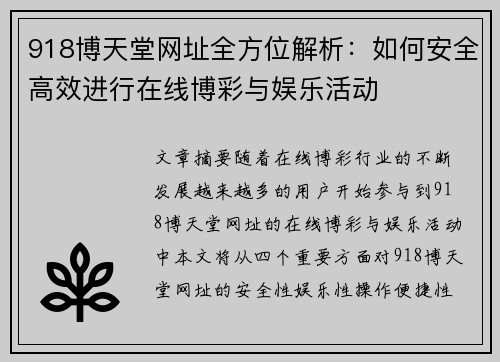 918博天堂网址全方位解析：如何安全高效进行在线博彩与娱乐活动

文章摘要随着在线博彩行业的不断发展越来越多的用户开始参与到918博天堂网址的在线博彩与娱乐活动中本文将从四个重要方面对918博天堂网址的安全性娱乐性操作便捷性